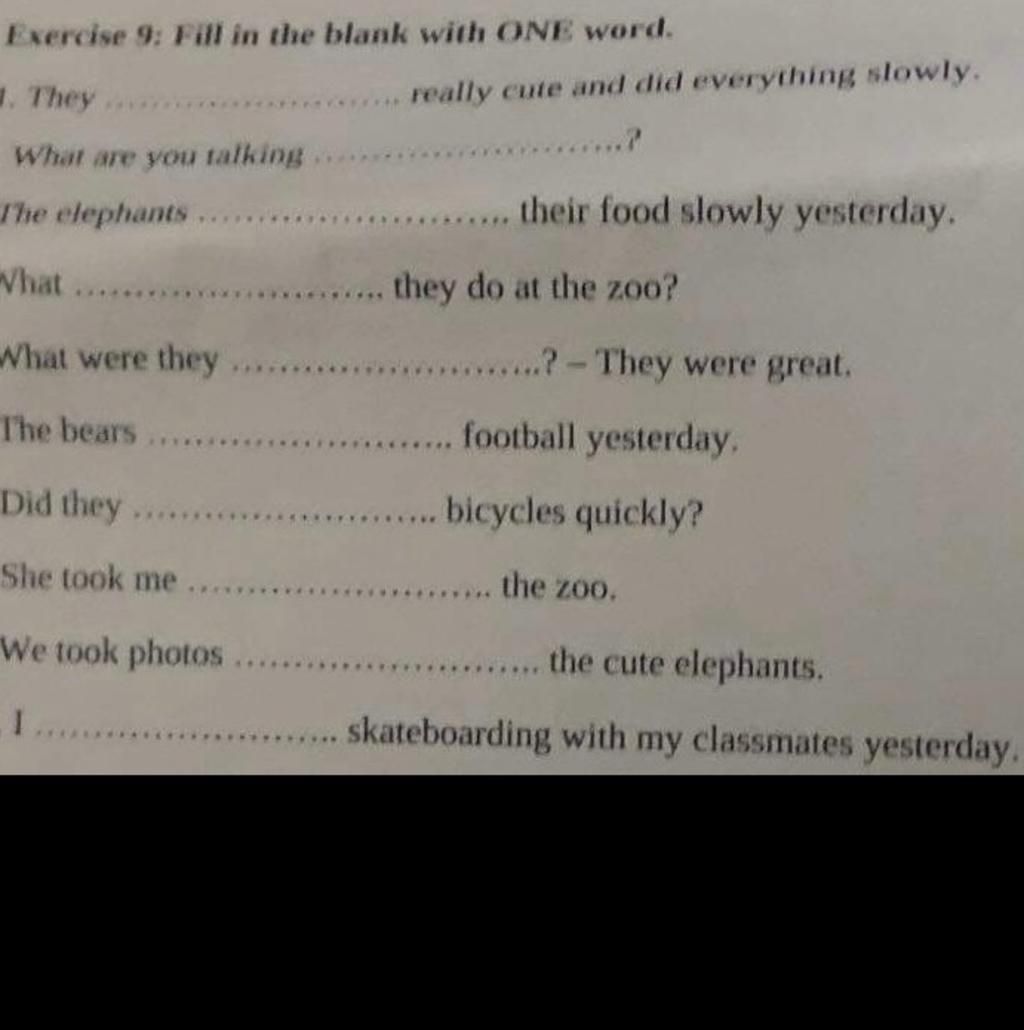 Exercise 9: Fill in the blank with ONE word.

1. They ____ really cute and did everything slowly.

What are you talking ____?

The elephants ____ their food slowly yesterday.

What ____ they do at the zoo?

What were they ____? - They were great.

The bears ____ football yesterday.

Did they ____ bicycles quickly?

She took me ____ the zoo.

We took photos ____ the cute elephants.

I ____ skateboarding with my classmates yesterday.